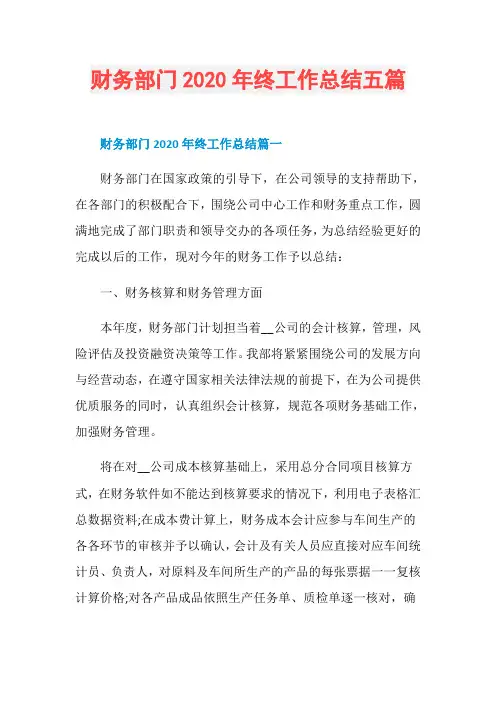 财务部门 2020 年终工作总结五篇

财务部门 2020 年终工作总结篇一

财务部门在国家政策的引导下，在公司领导的支持帮助下，在各部门的积极配合下，围绕公司中心工作和财务重点工作，圆满地完成了部门职责和领导交办的各项任务，为总结经验更好的完成以后的工作，现对今年的财务工作予以总结：

一、财务核算和财务管理方面

本年度，财务部门计划担当着__公司的会计核算，管理，风险评估及投资融资决策等工作。我部将紧紧围绕公司的发展方向与经营动态，在遵守国家相关法律法规的前提下，在为公司提供优质服务的同时，认真组织会计核算，规范各项财务基础工作，加强财务管理。

将在对__公司成本核算基础上，采用总分合同项目核算方式，在财务软件如不能达到核算要求的情况下，利用电子表格汇总数据资料;在成本费计算上，财务成本会计应参与车间生产的各各环节的审核并予以确认，会计及有关人员应直接对应车间统计员、负责人，对原料及车间所生产的产品的每张票据一一复核计算价格;对各产品成品依照生产任务单、质检单逐一核对，确